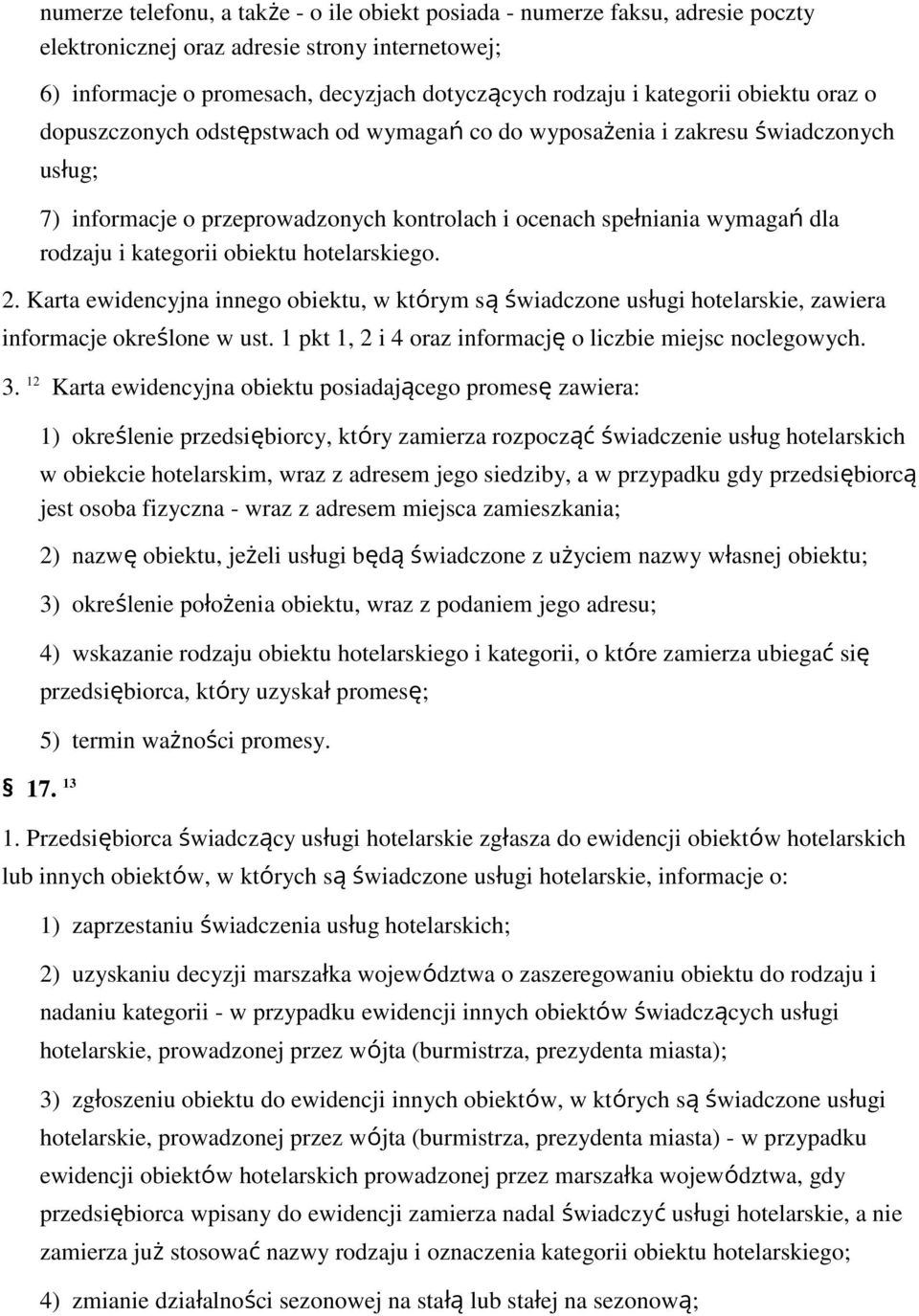 numerze telefonu, a także - o ile obiekt posiada - numerze faksu, adresie poczty elektronicznej oraz adresie strony internetowej;

6) informacje o promesach, decyzjach dotyczących rodzaju i kategorii obiektu oraz o dopuszczonych odstępstwach od wymagań co do wyposażenia i zakresu świadczonych usług;

7) informacje o przeprowadzonych kontrolach i ocenach spełniania wymagań dla rodzaju i kategorii obiektu hotelarskiego.

2. Karta ewidencyjna innego obiektu, w którym są świadczone usługi hotelarskie, zawiera informacje określone w ust. 1 pkt 1, 2 i 4 oraz informację o liczbie miejsc noclegowych.

3. $^{12}$ Karta ewidencyjna obiektu posiadającego promesę zawiera:

1) określenie przedsiębiorcy, który zamierza rozpocząć świadczenie usług hotelarskich w obiekcie hotelarskim, wraz z adresem jego siedziby, a w przypadku gdy przedsiębiorcą jest osoba fizyczna - wraz z adresem miejsca zamieszkania;

2) nazwę obiektu, jeżeli usługi będą świadczone z użyciem nazwy własnej obiektu;

3) określenie położenia obiektu, wraz z podaniem jego adresu;

4) wskazanie rodzaju obiektu hotelarskiego i kategorii, o które zamierza ubiegać się przedsiębiorca, który uzyskał promesę;

5) termin ważności promesy.

§ 17. $^{13}$

1. Przedsiębiorca świadczący usługi hotelarskie zgłasza do ewidencji obiektów hotelarskich lub innych obiektów, w których są świadczone usługi hotelarskie, informacje o:

1) zaprzestaniu świadczenia usług hotelarskich;

2) uzyskaniu decyzji marszałka województwa o zaszeregowaniu obiektu do rodzaju i nadaniu kategorii - w przypadku ewidencji innych obiektów świadczących usługi hotelarskie, prowadzonej przez wójta (burmistrza, prezydenta miasta);

3) zgłoszeniu obiektu do ewidencji innych obiektów, w których są świadczone usługi hotelarskie, prowadzonej przez wójta (burmistrza, prezydenta miasta) - w przypadku ewidencji obiektów hotelarskich prowadzonej przez marszałka województwa, gdy przedsiębiorca wpisany do ewidencji zamierza nadal świadczyć usługi hotelarskie, a nie zamierza już stosować nazwy rodzaju i oznaczenia kategorii obiektu hotelarskiego;

4) zmianie działalności sezonowej na stałą lub stałej na sezonową;